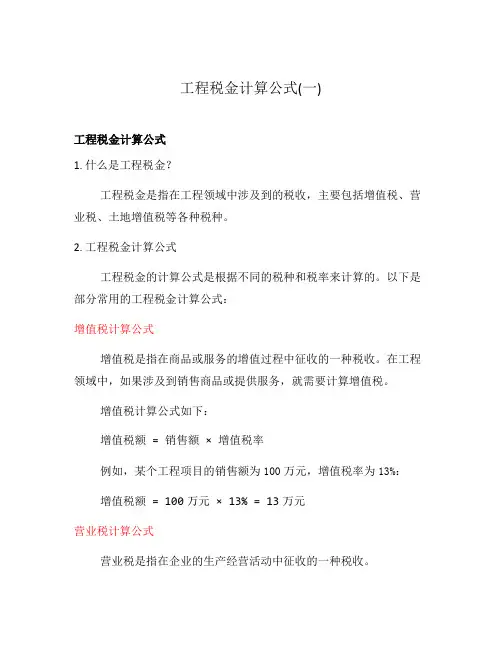 工程税金计算公式(一)

工程税金计算公式

1. 什么是工程税金？

工程税金是指在工程领域中涉及到的税收，主要包括增值税、营业税、土地增值税等各种税种。

2. 工程税金计算公式

工程税金的计算公式是根据不同的税种和税率来计算的。以下是部分常用的工程税金计算公式：

增值税计算公式

增值税是指在商品或服务的增值过程中征收的一种税收。在工程领域中，如果涉及到销售商品或提供服务，就需要计算增值税。

增值税计算公式如下：

增值税额 = 销售额 × 增值税率

例如，某个工程项目的销售额为 100 万元，增值税率为 13%：

增值税额 = 100 万元 × 13% = 13 万元

营业税计算公式

营业税是指在企业的生产经营活动中征收的一种税收。